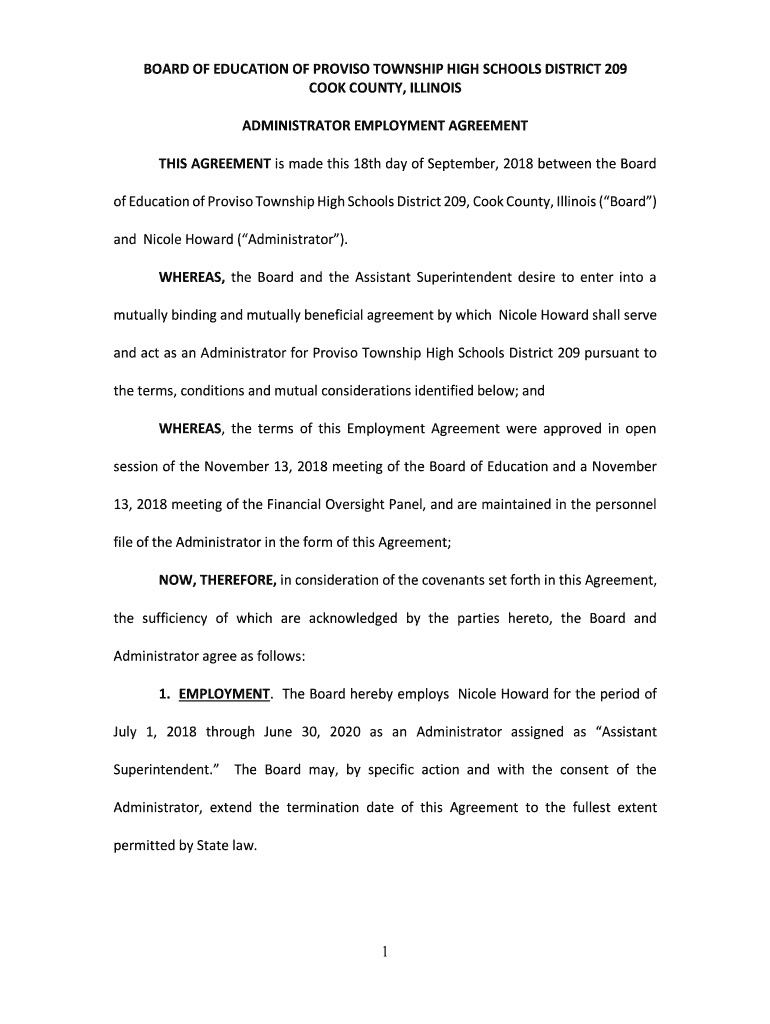 BOARD OF EDUCATION OF PROVISO TOWNSHIP HIGH SCHOOLS DISTRICT 209
COOK COUNTY, ILLINOIS

ADMINISTRATOR EMPLOYMENT AGREEMENT

THIS AGREEMENT is made this 18th day of September, 2018 between the Board of Education of Proviso Township High Schools District 209, Cook County, Illinois ("Board") and Nicole Howard ("Administrator").

WHEREAS, the Board and the Assistant Superintendent desire to enter into a mutually binding and mutually beneficial agreement by which Nicole Howard shall serve and act as an Administrator for Proviso Township High Schools District 209 pursuant to the terms, conditions and mutual considerations identified below; and

WHEREAS, the terms of this Employment Agreement were approved in open session of the November 13, 2018 meeting of the Board of Education and a November 13, 2018 meeting of the Financial Oversight Panel, and are maintained in the personnel file of the Administrator in the form of this Agreement;

NOW, THEREFORE, in consideration of the covenants set forth in this Agreement, the sufficiency of which are acknowledged by the parties hereto, the Board and Administrator agree as follows:

1. EMPLOYMENT. The Board hereby employs Nicole Howard for the period of July 1, 2018 through June 30, 2020 as an Administrator assigned as "Assistant Superintendent." The Board may, by specific action and with the consent of the Administrator, extend the termination date of this Agreement to the fullest extent permitted by State law.

1